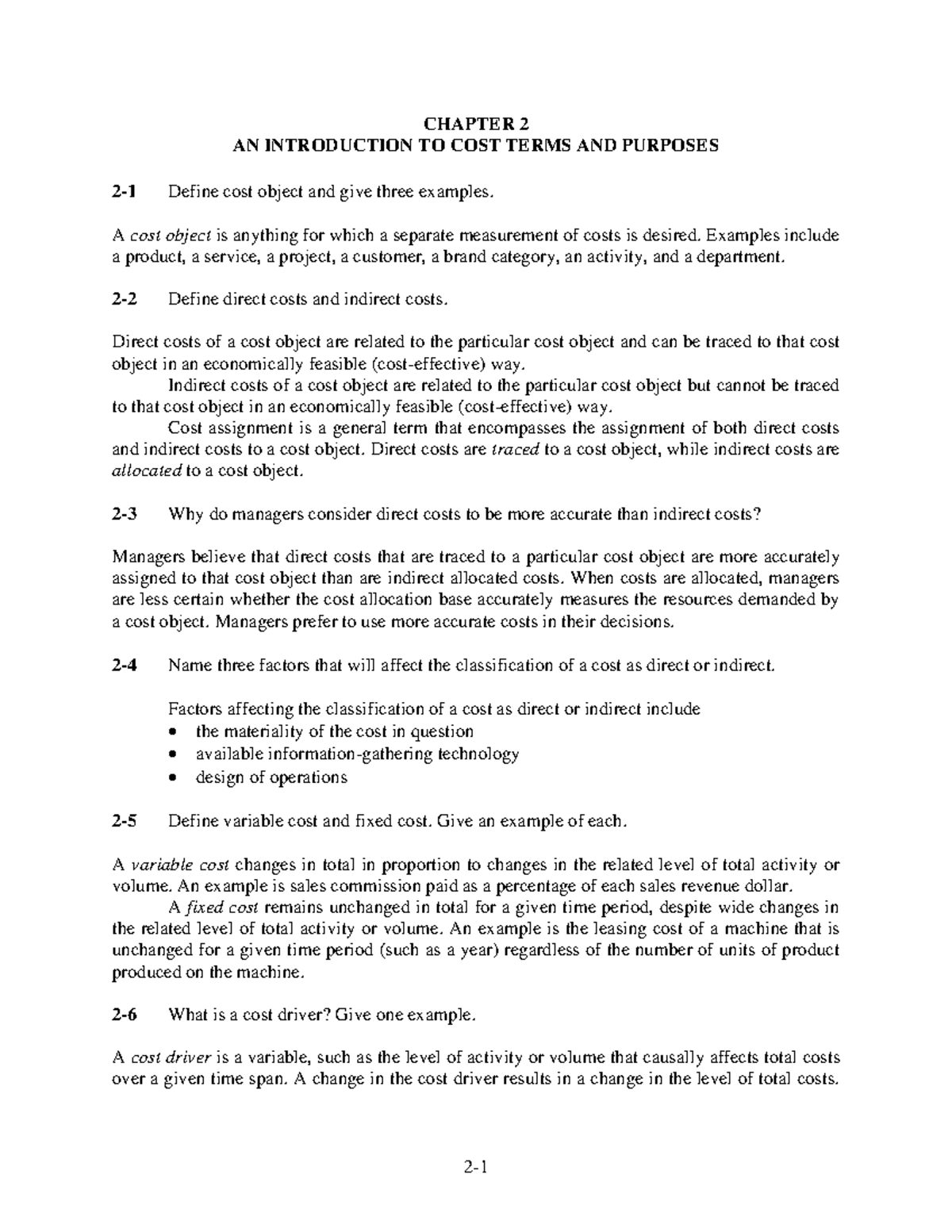 CHAPTER 2
AN INTRODUCTION TO COST TERMS AND PURPOSES

2-1 Define cost object and give three examples.

A cost object is anything for which a separate measurement of costs is desired. Examples include a product, a service, a project, a customer, a brand category, an activity, and a department.

2-2 Define direct costs and indirect costs.

Direct costs of a cost object are related to the particular cost object and can be traced to that cost object in an economically feasible (cost-effective) way.

Indirect costs of a cost object are related to the particular cost object but cannot be traced to that cost object in an economically feasible (cost-effective) way.

Cost assignment is a general term that encompasses the assignment of both direct costs and indirect costs to a cost object. Direct costs are traced to a cost object, while indirect costs are allocated to a cost object.

2-3 Why do managers consider direct costs to be more accurate than indirect costs?

Managers believe that direct costs that are traced to a particular cost object are more accurately assigned to that cost object than are indirect allocated costs. When costs are allocated, managers are less certain whether the cost allocation base accurately measures the resources demanded by a cost object. Managers prefer to use more accurate costs in their decisions.

2-4 Name three factors that will affect the classification of a cost as direct or indirect.

Factors affecting the classification of a cost as direct or indirect include
• the materiality of the cost in question
• available information-gathering technology
• design of operations

2-5 Define variable cost and fixed cost. Give an example of each.

A variable cost changes in total in proportion to changes in the related level of total activity or volume. An example is sales commission paid as a percentage of each sales revenue dollar.

A fixed cost remains unchanged in total for a given time period, despite wide changes in the related level of total activity or volume. An example is the leasing cost of a machine that is unchanged for a given time period (such as a year) regardless of the number of units of product produced on the machine.

2-6 What is a cost driver? Give one example.

A cost driver is a variable, such as the level of activity or volume that causally affects total costs over a given time span. A change in the cost driver results in a change in the level of total costs.

2-1